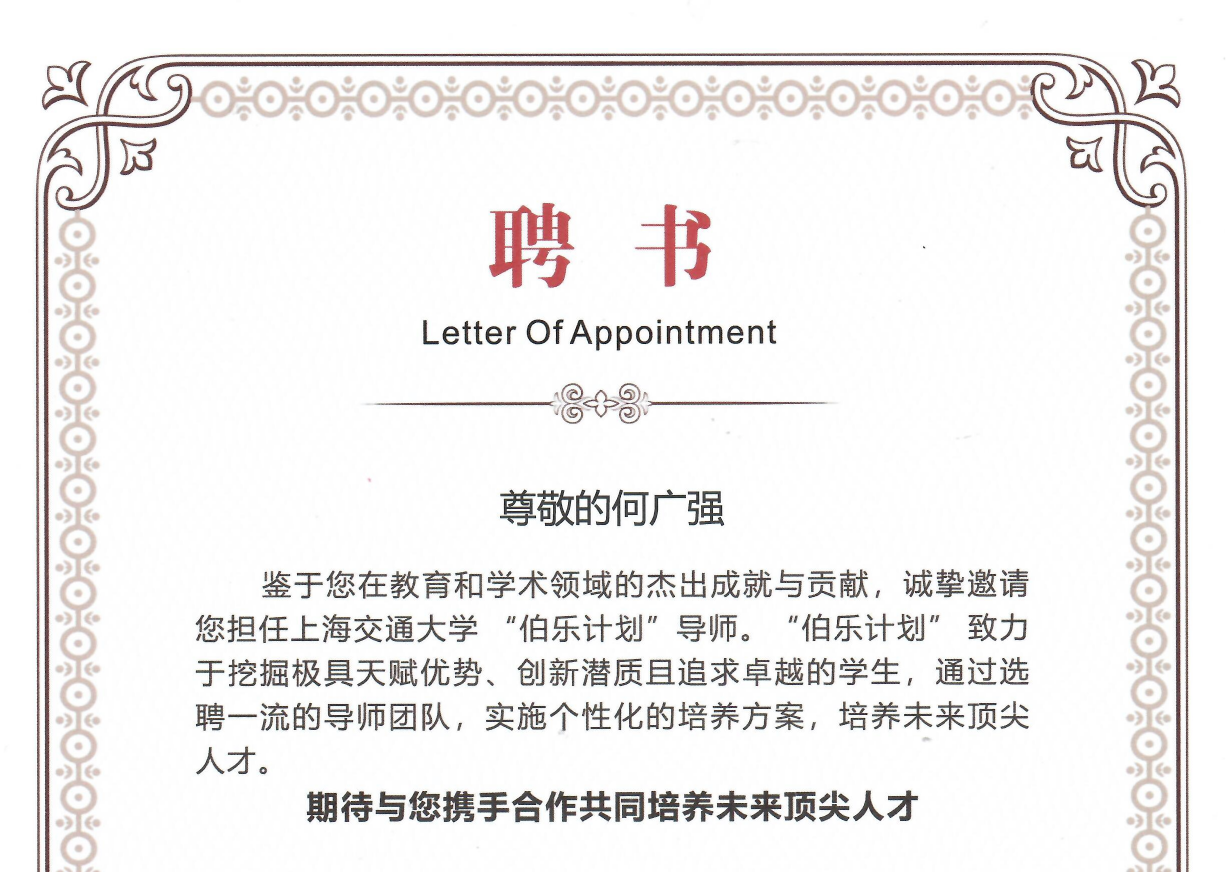 聘书

Letter Of Appointment

尊敬的何广强

鉴于您在教育和学术领域的杰出成就与贡献，诚挚邀请您担任上海交通大学“伯乐计划”导师。“伯乐计划”致力于挖掘极具天赋优势、创新潜质且追求卓越的学生，通过选聘一流的导师团队，实施个性化的培养方案，培养未来顶尖人才。

期待与您携手合作共同培养未来顶尖人才